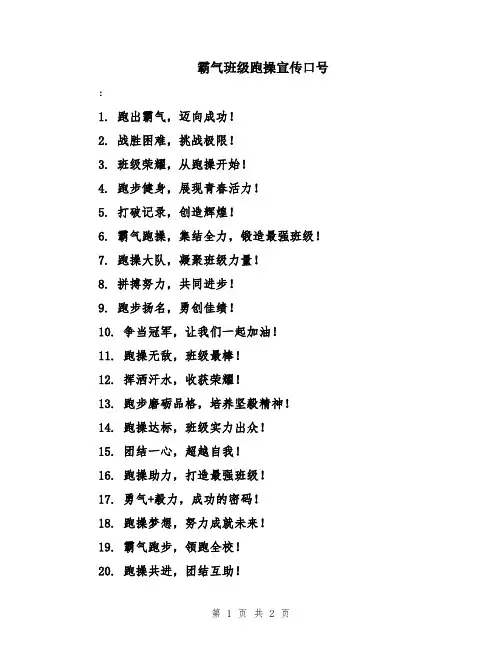 霸气班级跑操宣传口号

:

1. 跑出霸气，迈向成功！

2. 战胜困难，挑战极限！

3. 班级荣耀，从跑操开始！

4. 跑步健身，展现青春活力！

5. 打破记录，创造辉煌！

6. 霸气跑操，集结全力，锻造最强班级！

7. 跑操大队，凝聚班级力量！

8. 拼搏努力，共同进步！

9. 跑步扬名，勇创佳绩！

10. 争当冠军，让我们一起加油！

11. 跑操无敌，班级最棒！

12. 挥洒汗水，收获荣耀！

13. 跑步磨砺品格，培养坚毅精神！

14. 跑操达标，班级实力出众！

15. 团结一心，超越自我！

16. 跑操助力，打造最强班级！

17. 勇气+毅力，成功的密码！

18. 跑操梦想，努力成就未来！

19. 霸气跑步，领跑全校！

20. 跑操共进，团结互助！

第 1 页 共 2 页